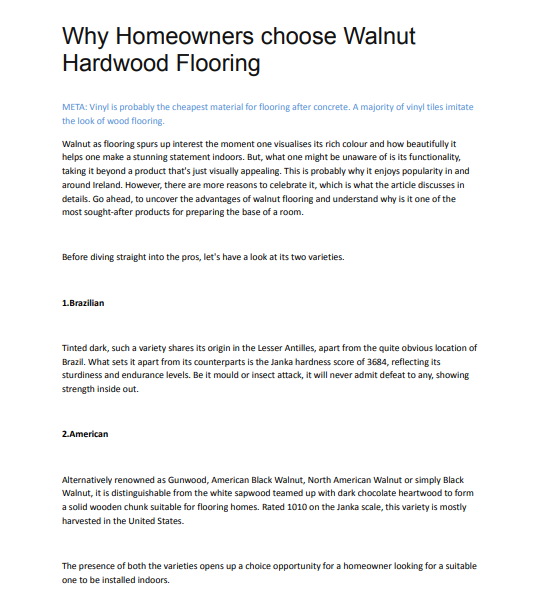 Why Homeowners choose Walnut Hardwood Flooring

META: Vinyl is probably the cheapest material for flooring after concrete. A majority of vinyl tiles imitate the look of wood flooring.

Walnut as flooring spurs up interest the moment one visualises its rich colour and how beautifully it helps one make a stunning statement indoors. But, what one might be unaware of is its functionality, taking it beyond a product that's just visually appealing. This is probably why it enjoys popularity in and around Ireland. However, there are more reasons to celebrate it, which is what the article discusses in details. Go ahead, to uncover the advantages of walnut flooring and understand why is it one of the most sought-after products for preparing the base of a room.

Before diving straight into the pros, let's have a look at its two varieties.

1.Brazilian

Tinted dark, such a variety shares its origin in the Lesser Antilles, apart from the quite obvious location of Brazil. What sets it apart from its counterparts is the Janka hardness score of 3684, reflecting its sturdiness and endurance levels. Be it mould or insect attack, it will never admit defeat to any, showing strength inside out.

2.American

Alternatively renowned as Gunwood, American Black Walnut, North American Walnut or simply Black Walnut, it is distinguishable from the white sapwood teamed up with dark chocolate heartwood to form a solid wooden chunk suitable for flooring homes. Rated 1010 on the Janka scale, this variety is mostly harvested in the United States.

The presence of both the varieties opens up a choice opportunity for a homeowner looking for a suitable one to be installed indoors.